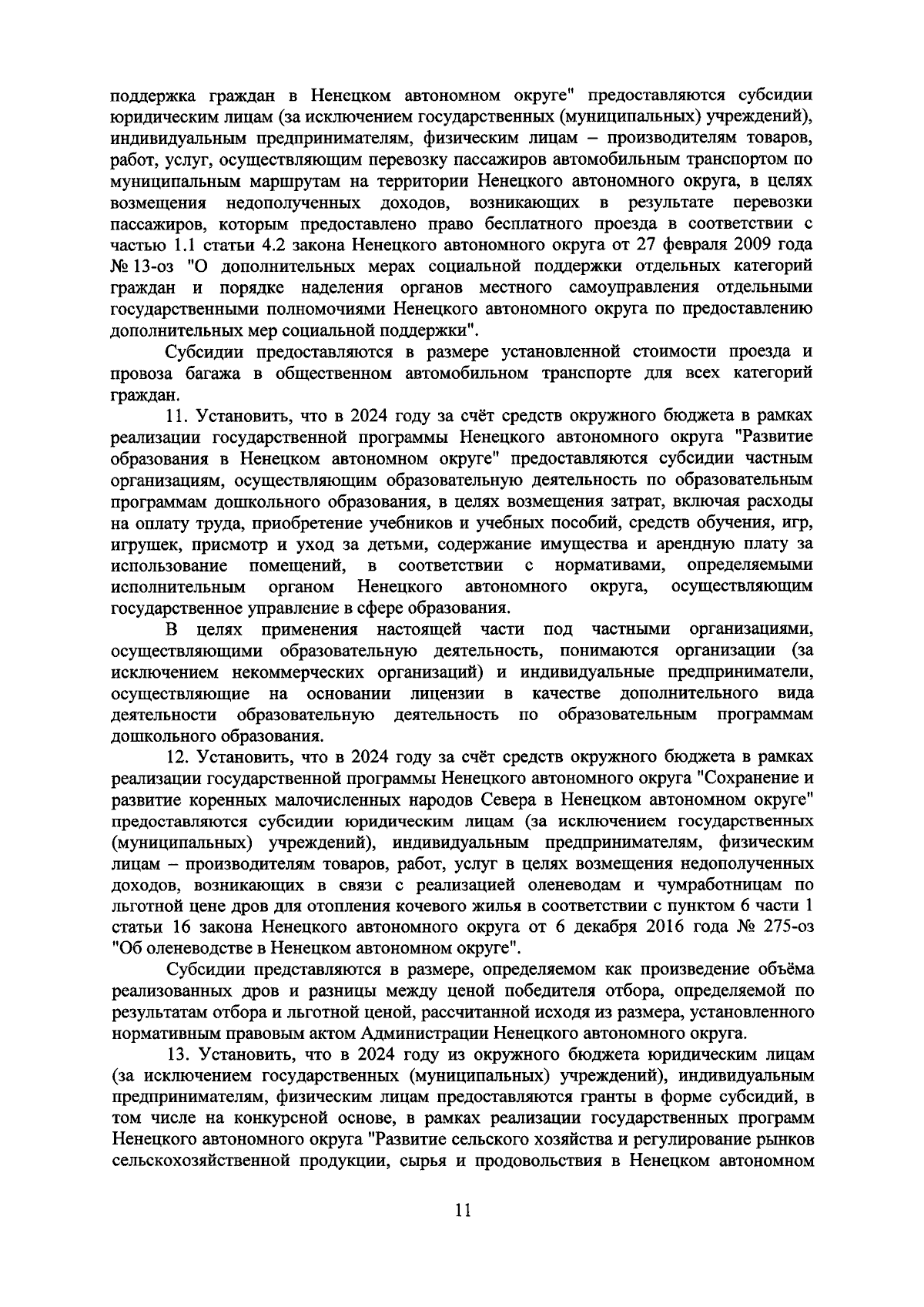 поддержка граждан в Ненецком автономном округе" предоставляются субсидии юридическим лицам (за исключением государственных (муниципальных) учреждений), индивидуальным предпринимателям, физическим лицам – производителям товаров, работ, услуг, осуществляющим перевозку пассажиров автомобильным транспортом по муниципальным маршрутам на территории Ненецкого автономного округа, в целях возмещения недополученных доходов, возникающих в результате перевозки пассажиров, которым предоставлено право бесплатного проезда в соответствии с частью 1.1 статьи 4.2 закона Ненецкого автономного округа от 27 февраля 2009 года № 13-оз "О дополнительных мерах социальной поддержки отдельных категорий граждан и порядке наделения органов местного самоуправления отдельными государственными полномочиями Ненецкого автономного округа по предоставлению дополнительных мер социальной поддержки".

Субсидии предоставляются в размере установленной стоимости проезда и провоза багажа в общественном автомобильном транспорте для всех категорий граждан.

11. Установить, что в 2024 году за счёт средств окружного бюджета в рамках реализации государственной программы Ненецкого автономного округа "Развитие образования в Ненецком автономном округе" предоставляются субсидии частным организациям, осуществляющим образовательную деятельность по образовательным программам дошкольного образования, в целях возмещения затрат, включая расходы на оплату труда, приобретение учебников и учебных пособий, средств обучения, игр, игрушек, присмотр и уход за детьми, содержание имущества и арендную плату за использование помещений, в соответствии с нормативами, определяемыми исполнительным органом Ненецкого автономного округа, осуществляющим государственное управление в сфере образования.

В целях применения настоящей части под частными организациями, осуществляющими образовательную деятельность, понимаются организации (за исключением некоммерческих организаций) и индивидуальные предприниматели, осуществляющие на основании лицензии в качестве дополнительного вида деятельности образовательную деятельность по образовательным программам дошкольного образования.

12. Установить, что в 2024 году за счёт средств окружного бюджета в рамках реализации государственной программы Ненецкого автономного округа "Сохранение и развитие коренных малочисленных народов Севера в Ненецком автономном округе" предоставляются субсидии юридическим лицам (за исключением государственных (муниципальных) учреждений), индивидуальным предпринимателям, физическим лицам – производителям товаров, работ, услуг в целях возмещения недополученных доходов, возникающих в связи с реализацией оленеводам и чумработницам по льготной цене дров для отопления кочевого жилья в соответствии с пунктом 6 части 1 статьи 16 закона Ненецкого автономного округа от 6 декабря 2016 года № 275-оз "Об оленеводстве в Ненецком автономном округе".

Субсидии представляются в размере, определяемом как произведение объёма реализованных дров и разницы между ценой победителя отбора, определяемой по результатам отбора и льготной ценой, рассчитанной исходя из размера, установленного нормативным правовым актом Администрации Ненецкого автономного округа.

13. Установить, что в 2024 году из окружного бюджета юридическим лицам (за исключением государственных (муниципальных) учреждений), индивидуальным предпринимателям, физическим лицам предоставляются гранты в форме субсидий, в том числе на конкурсной основе, в рамках реализации государственных программ Ненецкого автономного округа "Развитие сельского хозяйства и регулирование рынков сельскохозяйственной продукции, сырья и продовольствия в Ненецком автономном

11